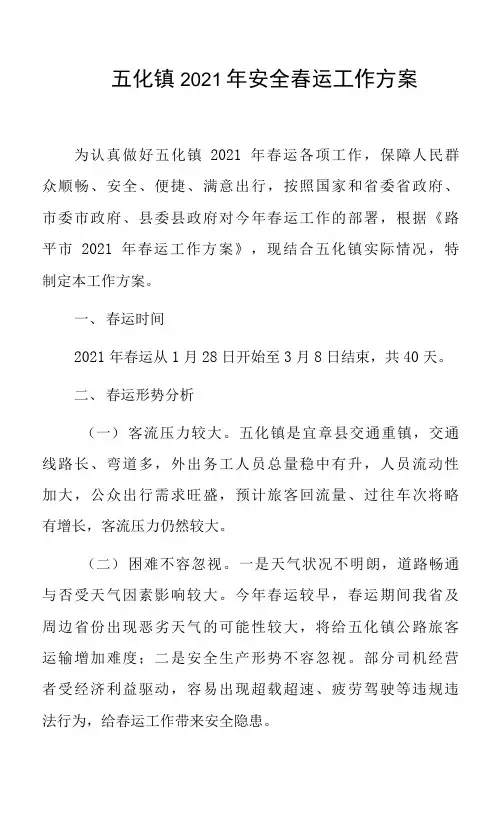 五化镇 2021 年安全春运工作方案

为认真做好五化镇 2021 年春运各项工作，保障人民群众顺畅、安全、便捷、满意出行，按照国家和省委省政府、市委市政府、县委县政府对今年春运工作的部署，根据《路平市 2021 年春运工作方案》，现结合五化镇实际情况，特制定本工作方案。

一、春运时间

2021 年春运从 1 月 28 日开始至 3 月 8 日结束，共 40 天。

二、春运形势分析

（一）客流压力较大。五化镇是宜章县交通重镇，交通线路长、弯道多，外出务工人员总量稳中有升，人员流动性加大，公众出行需求旺盛，预计旅客回流量、过往车次将略有增长，客流压力仍然较大。

（二）困难不容忽视。一是天气状况不明朗，道路畅通与否受天气因素影响较大。今年春运较早，春运期间我省及周边省份出现恶劣天气的可能性较大，将给五化镇公路旅客运输增加难度；二是安全生产形势不容忽视。部分司机经营者受经济利益驱动，容易出现超载超速、疲劳驾驶等违规违法行为，给春运工作带来安全隐患。